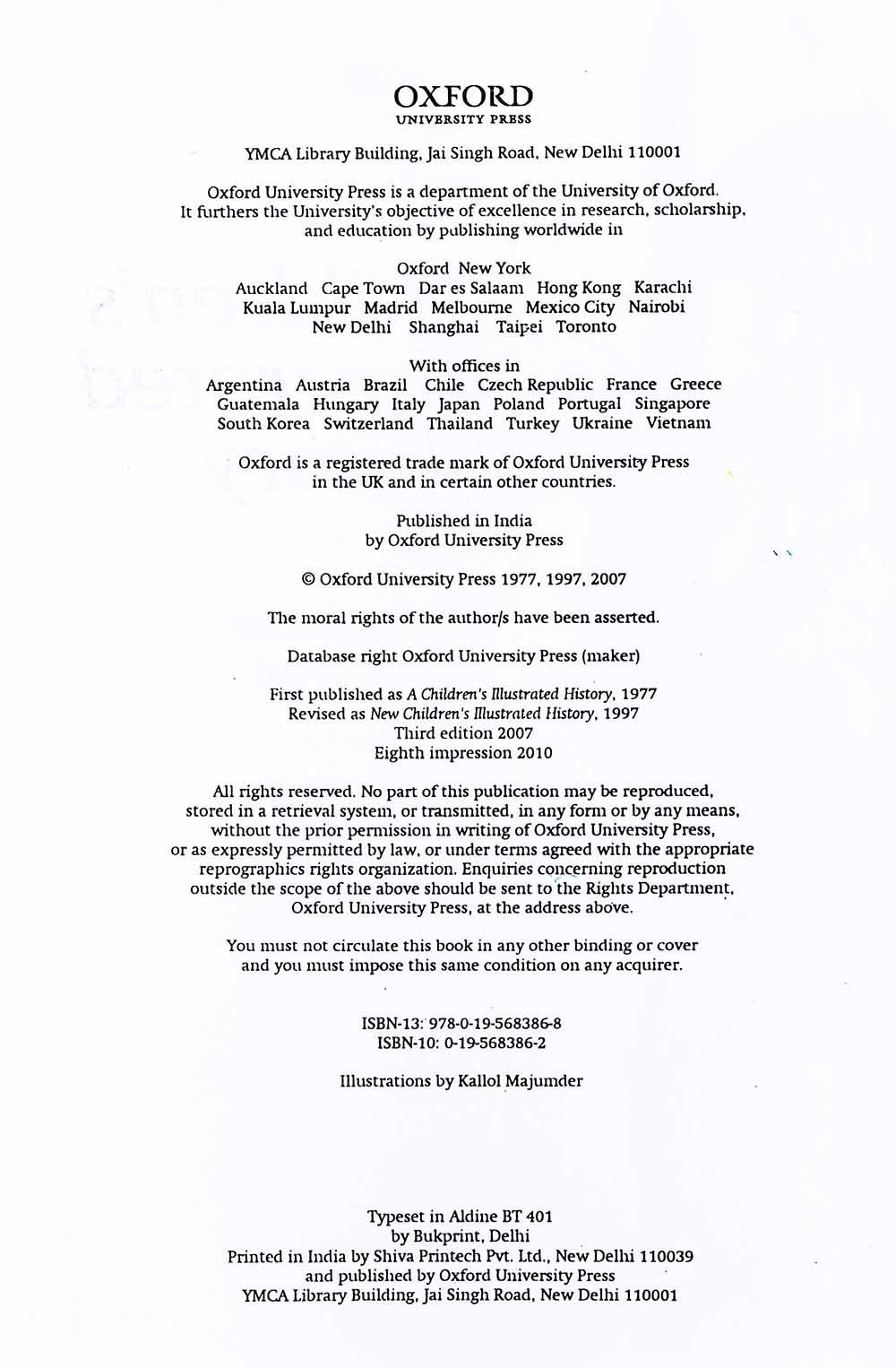 OXFORD
UNIVERSITY PRESS

YMCA Library Building, Jai Singh Road, New Delhi 110001

Oxford University Press is a department of the University of Oxford. It furthers the University's objective of excellence in research, scholarship, and education by publishing worldwide in

Oxford New York
Auckland Cape Town Dar es Salaam Hong Kong Karachi
Kuala Lumpur Madrid Melbourne Mexico City Nairobi
New Delhi Shanghai Taipei Toronto

With offices in
Argentina Austria Brazil Chile Czech Republic France Greece
Guatemala Hungary Italy Japan Poland Portugal Singapore
South Korea Switzerland Thailand Turkey Ukraine Vietnam

Oxford is a registered trade mark of Oxford University Press in the UK and in certain other countries.

Published in India
by Oxford University Press

© Oxford University Press 1977, 1997, 2007

The moral rights of the author/s have been asserted.

Database right Oxford University Press (maker)

First published as A Children's Illustrated History, 1977
Revised as New Children's Illustrated History, 1997
Third edition 2007
Eighth impression 2010

All rights reserved. No part of this publication may be reproduced, stored in a retrieval system, or transmitted, in any form or by any means, without the prior permission in writing of Oxford University Press, or as expressly permitted by law, or under terms agreed with the appropriate reprographics rights organization. Enquiries concerning reproduction outside the scope of the above should be sent to the Rights Department, Oxford University Press, at the address above.

You must not circulate this book in any other binding or cover and you must impose this same condition on any acquirer.

ISBN-13: 978-0-19-568386-8
ISBN-10: 0-19-568386-2

Illustrations by Kallol Majumder

Typeset in Aldine BT 401
by Bukprint, Delhi
Printed in India by Shiva Printech Pvt. Ltd., New Delhi 110039
and published by Oxford University Press
YMCA Library Building, Jai Singh Road, New Delhi 110001